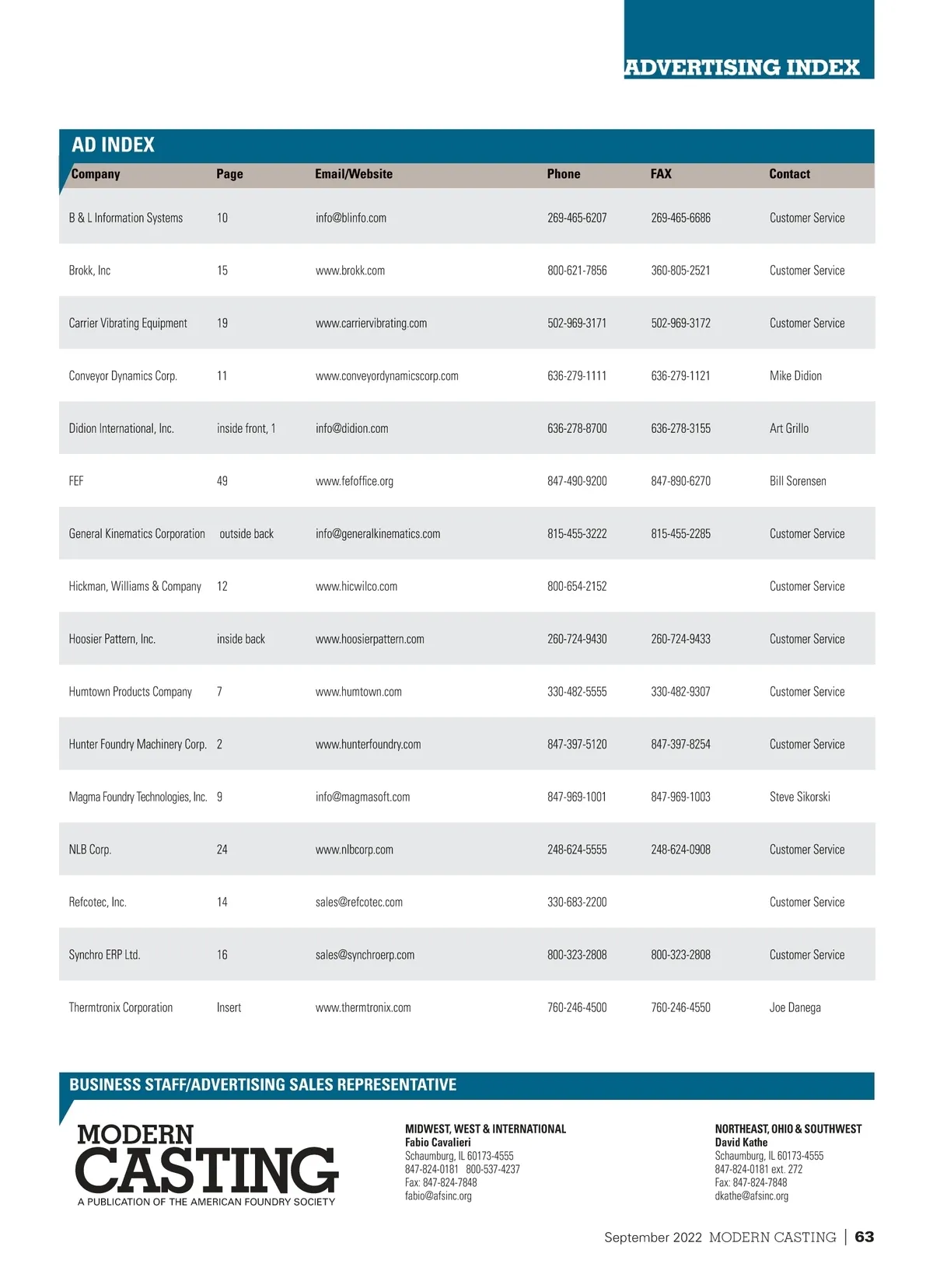 ADVERTISING INDEX

AD INDEX

| Company | Page | Email/Website | Phone | FAX | Contact |
|---|---|---|---|---|---|
| B & L Information Systems | 10 | info@blinfo.com | 269-465-6207 | 269-465-6686 | Customer Service |
| Brokk, Inc | 15 | www.brokk.com | 800-621-7856 | 360-805-2521 | Customer Service |
| Carrier Vibrating Equipment | 19 | www.carriervibrating.com | 502-969-3171 | 502-969-3172 | Customer Service |
| Conveyor Dynamics Corp. | 11 | www.conveyordynamicscorp.com | 636-279-1111 | 636-279-1121 | Mike Didion |
| Didion International, Inc. | inside front, 1 | info@didion.com | 636-278-8700 | 636-278-3155 | Art Grillo |
| FEF | 49 | www.fefoffice.org | 847-490-9200 | 847-890-6270 | Bill Sorensen |
| General Kinematics Corporation | outside back | info@generalkinematics.com | 815-455-3222 | 815-455-2285 | Customer Service |
| Hickman, Williams & Company | 12 | www.hicwilco.com | 800-654-2152 | | Customer Service |
| Hoosier Pattern, Inc. | inside back | www.hoosierpattern.com | 260-724-9430 | 260-724-9433 | Customer Service |
| Humtown Products Company | 7 | www.humtown.com | 330-482-5555 | 330-482-9307 | Customer Service |
| Hunter Foundry Machinery Corp. | 2 | www.hunterfoundry.com | 847-397-5120 | 847-397-8254 | Customer Service |
| Magma Foundry Technologies, Inc. | 9 | info@magmasoft.com | 847-969-1001 | 847-969-1003 | Steve Sikorski |
| NLB Corp. | 24 | www.nlbcorp.com | 248-624-5555 | 248-624-0908 | Customer Service |
| Refcotec, Inc. | 14 | sales@refcotec.com | 330-683-2200 | | Customer Service |
| Synchro ERP Ltd. | 16 | sales@synchroerp.com | 800-323-2808 | 800-323-2808 | Customer Service |
| Thermtronix Corporation | Insert | www.thermtronix.com | 760-246-4500 | 760-246-4550 | Joe Danega |

BUSINESS STAFF/ADVERTISING SALES REPRESENTATIVE

MODERN CASTING
A PUBLICATION OF THE AMERICAN FOUNDRY SOCIETY

MIDWEST, WEST & INTERNATIONAL
Fabio Cavalieri
Schaumburg, IL 60173-4555
847-824-0181 800-537-4237
Fax: 847-824-7848
fabio@afsinc.org

NORTHEAST, OHIO & SOUTHWEST
David Kathe
Schaumburg, IL 60173-4555
847-824-0181 ext. 272
Fax: 847-824-7848
dkathe@afsinc.org

September 2022 MODERN CASTING | 63